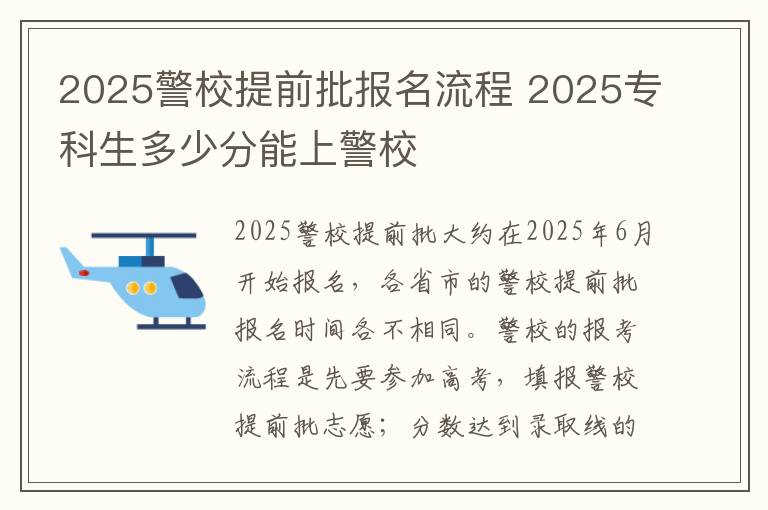 2025警校提前批报名流程 2025专科生多少分能上警校

2025警校提前批大约在2025年6月开始报名，各省市的警校提前批报名时间各不相同。警校的报考流程是先要参加高考，填报警校提前批志愿；分数达到录取线的